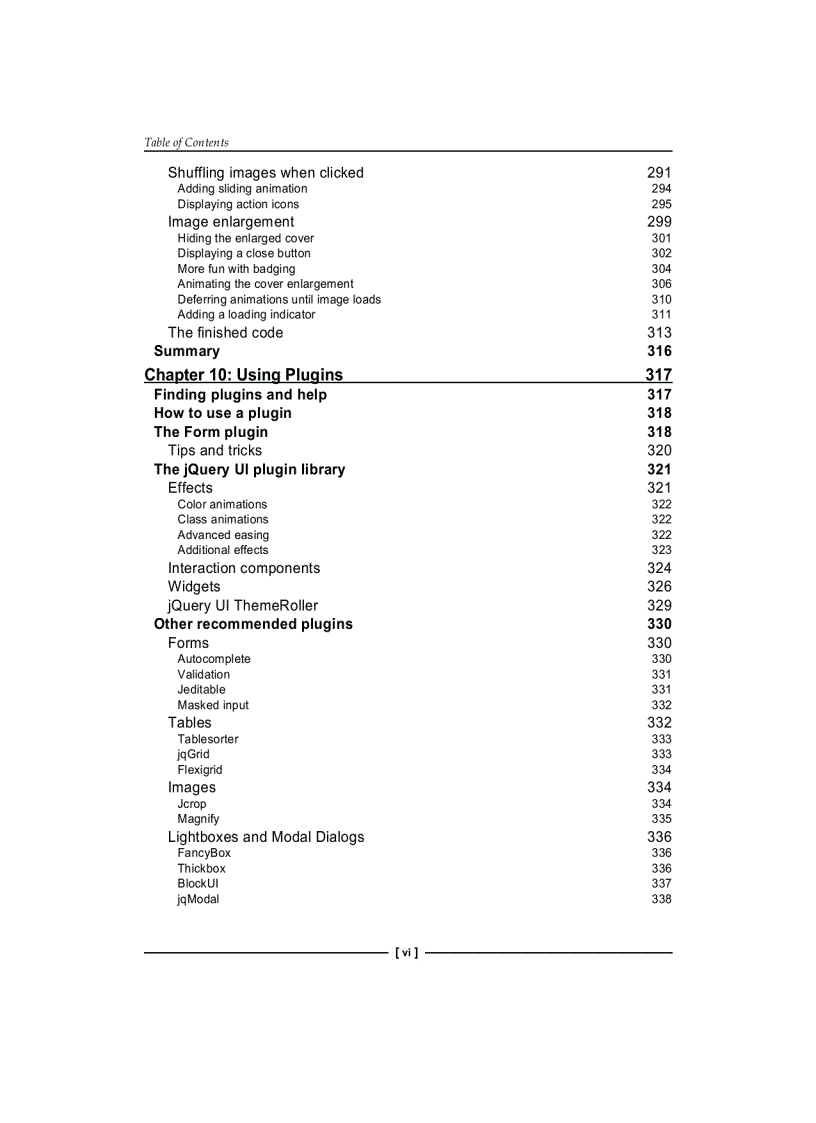 Table of Contents

Shuffling images when clicked 291
Adding sliding animation 294
Displaying action icons 295
Image enlargement 299
Hiding the enlarged cover 301
Displaying a close button 302
More fun with badging 304
Animating the cover enlargement 306
Deferring animations until image loads 310
Adding a loading indicator 311
The finished code 313
Summary 316
Chapter 10: Using Plugins 317
Finding plugins and help 317
How to use a plugin 318
The Form plugin 318
Tips and tricks 320
The jQuery UI plugin library 321
Effects 321
Color animations 322
Class animations 322
Advanced easing 322
Additional effects 323
Interaction components 324
Widgets 326
jQuery UI ThemeRoller 329
Other recommended plugins 330
Forms 330
Autocomplete 330
Validation 331
Jeditable 331
Masked input 332
Tables 332
Tablesorter 333
jqGrid 333
Flexigrid 334
Images 334
Jcrop 334
Magnify 335
Lightboxes and Modal Dialogs 336
FancyBox 336
Thickbox 336
BlockUI 337
jqModal 338

[ vi ]